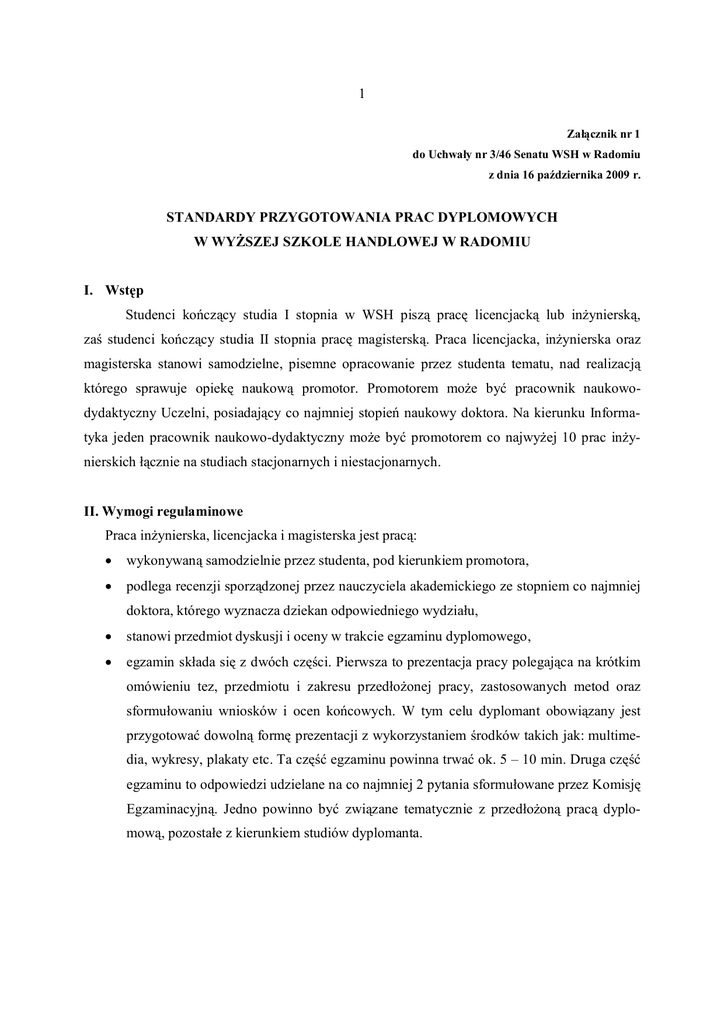 1

Załącznik nr 1
do Uchwały nr 3/46 Senatu WSH w Radomiu
z dnia 16 października 2009 r.

STANDARDY PRZYGOTOWANIA PRAC DYPLOMOWYCH
W WYŻSZEJ SZKOLE HANDLOWEJ W RADOMIU

I. Wstęp

Studenci kończący studia I stopnia w WSH piszą pracę licencjacką lub inżynierską, zaś studenci kończący studia II stopnia pracę magisterską. Praca licencjacka, inżynierska oraz magisterska stanowi samodzielne, pisemne opracowanie przez studenta tematu, nad realizacją którego sprawuje opiekę naukową promotor. Promotorem może być pracownik naukowo-dydaktyczny Uczelni, posiadający co najmniej stopień naukowy doktora. Na kierunku Informatyka jeden pracownik naukowo-dydaktyczny może być promotorem co najwyżej 10 prac inżynierskich łącznie na studiach stacjonarnych i niestacjonarnych.

II. Wymogi regulaminowe

Praca inżynierska, licencjacka i magisterska jest pracą:

• wykonywaną samodzielnie przez studenta, pod kierunkiem promotora,
• podlega recenzji sporządzonej przez nauczyciela akademickiego ze stopniem co najmniej doktora, którego wyznacza dziekan odpowiedniego wydziału,
• stanowi przedmiot dyskusji i oceny w trakcie egzaminu dyplomowego,
• egzamin składa się z dwóch części. Pierwsza to prezentacja pracy polegająca na krótkim omówieniu tez, przedmiotu i zakresu przedłożonej pracy, zastosowanych metod oraz sformułowaniu wniosków i ocen końcowych. W tym celu dyplomant obowiązany jest przygotować dowolną formę prezentacji z wykorzystaniem środków takich jak: multimedia, wykresy, plakaty etc. Ta część egzaminu powinna trwać ok. 5 – 10 min. Druga część egzaminu to odpowiedzi udzielane na co najmniej 2 pytania sformułowane przez Komisję Egzaminacyjną. Jedno powinno być związane tematycznie z przedłożoną pracą dyplomową, pozostałe z kierunkiem studiów dyplomanta.